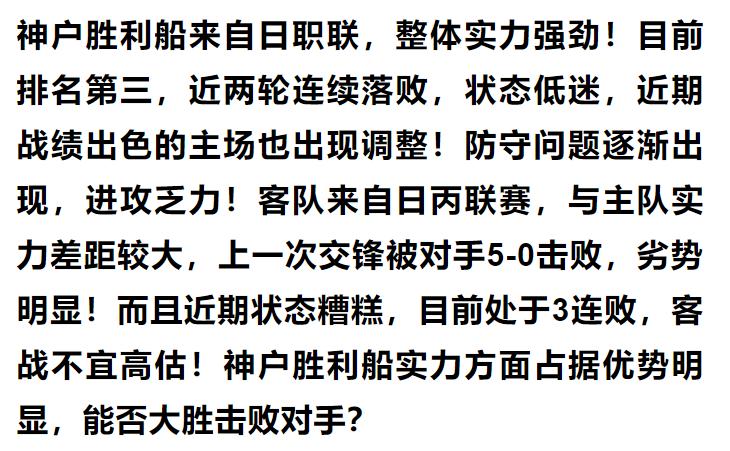 神户胜利船来自日职联，整体实力强劲！目前排名第三，近两轮连续落败，状态低迷，近期战绩出色的主场也出现调整！防守问题逐渐出现，进攻乏力！客队来自日丙联赛，与主队实力差距较大，上一次交锋被对手5-0击败，劣势明显！而且近期状态糟糕，目前处于3连败，客战不宜高估！神户胜利船实力方面占据优势明显，能否大胜击败对手？